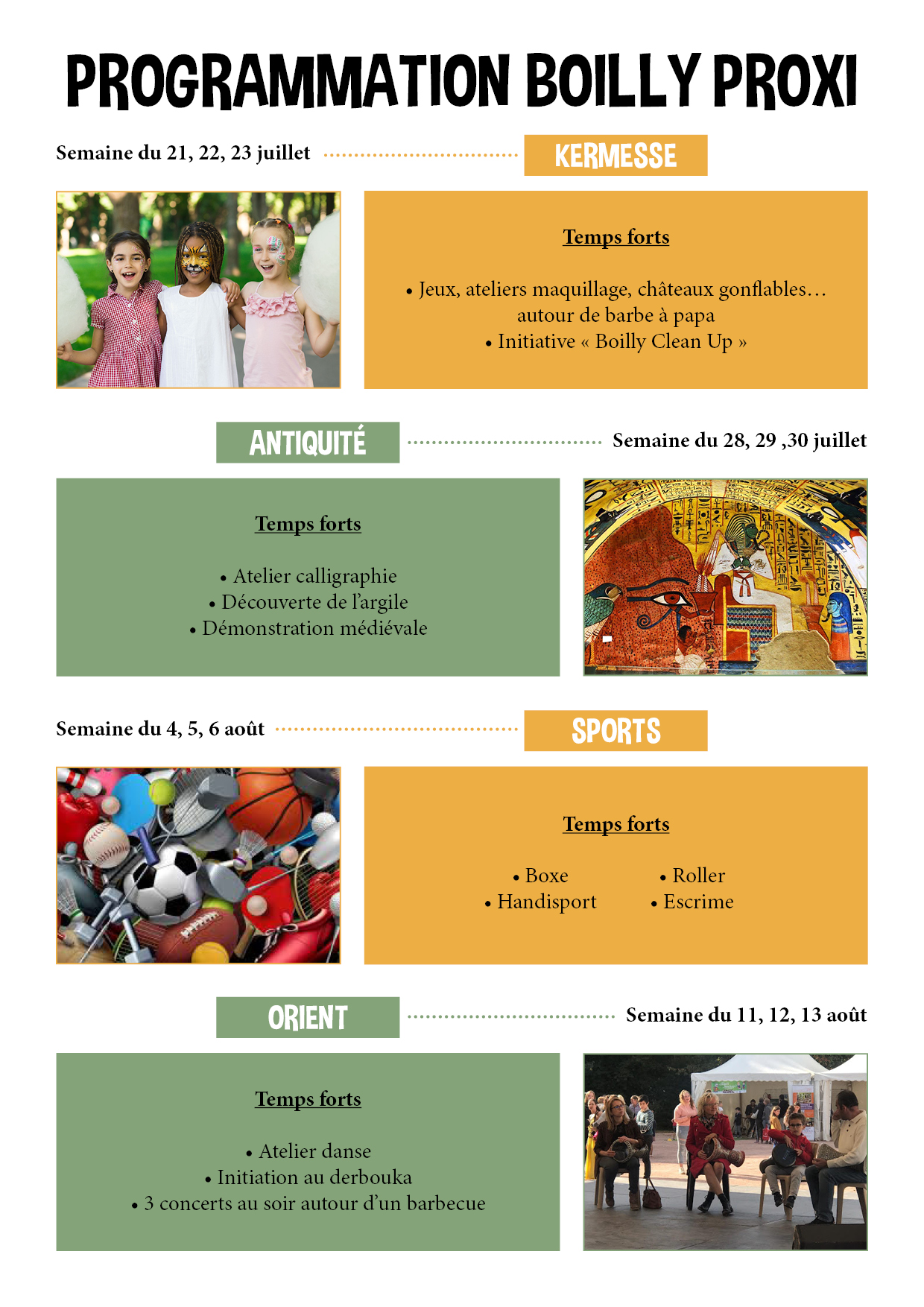 PROGRAMMATION BOILLY PROXI

Semaine du 21, 22, 23 juillet

KERMESSE

Temps forts

• Jeux, ateliers maquillage, châteaux gonflables… autour de barbe à papa
• Initiative « Boilly Clean Up »

ANTIQUITÉ

Semaine du 28, 29 ,30 juillet

Temps forts

• Atelier calligraphie
• Découverte de l'argile
• Démonstration médiévale

Semaine du 4, 5, 6 août

SPORTS

Temps forts

• Boxe
• Handisport
• Roller
• Escrime

ORIENT

Semaine du 11, 12, 13 août

Temps forts

• Atelier danse
• Initiation au derbouka
• 3 concerts au soir autour d'un barbecue